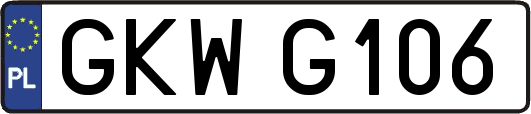 PL
GKW G106